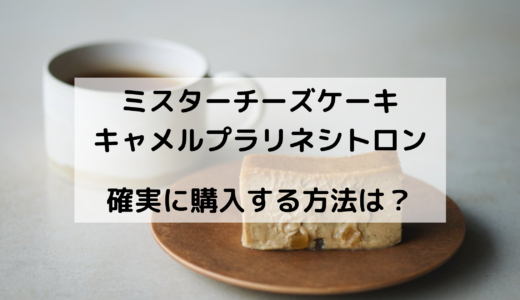 ミスターチーズケーキ
キャメルプラリネシトロン

確実に購入する方法は？